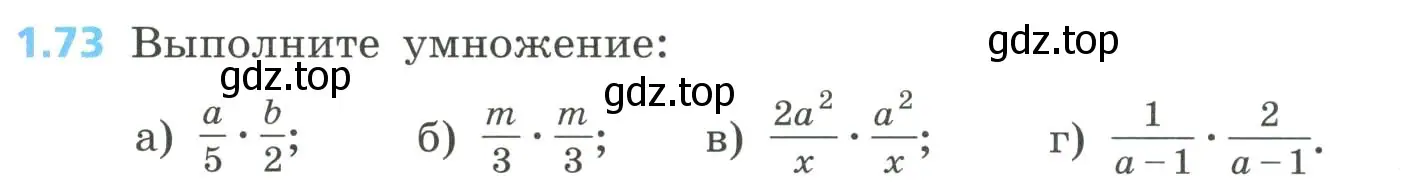 1.73 Выполните умножение:

gdz.top

gdz.top

gdz.top

а) $\frac{a}{5} \cdot \frac{b}{2}$;   б) $\frac{m}{3} \cdot \frac{m}{3}$;   в) $\frac{2a^2}{x} \cdot \frac{a^2}{x}$;   г) $\frac{1}{a-1} \cdot \frac{2}{a-1}$.